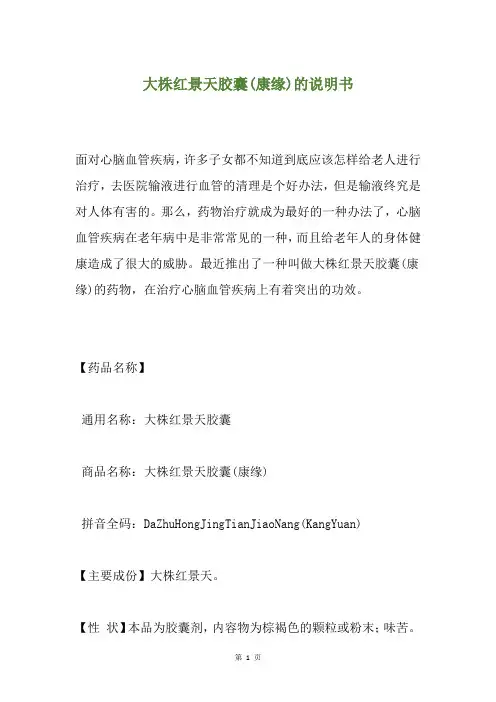 大株红景天胶囊(康缘)的说明书

面对心脑血管疾病，许多子女都不知道到底应该怎样给老人进行治疗，去医院输液进行血管的清理是个好办法，但是输液终究是对人体有害的。那么，药物治疗就成为最好的一种办法了，心脑血管疾病在老年病中是非常常见的一种，而且给老年人的身体健康造成了很大的威胁。最近推出了一种叫做大株红景天胶囊(康缘)的药物，在治疗心脑血管疾病上有着突出的功效。

【药品名称】

通用名称：大株红景天胶囊

商品名称：大株红景天胶囊(康缘)

拼音全码：DaZhuHongJingTianJiaoNang(KangYuan)

【主要成份】大株红景天。

【性 状】本品为胶囊剂，内容物为棕褐色的颗粒或粉末；味苦。

第 1 页